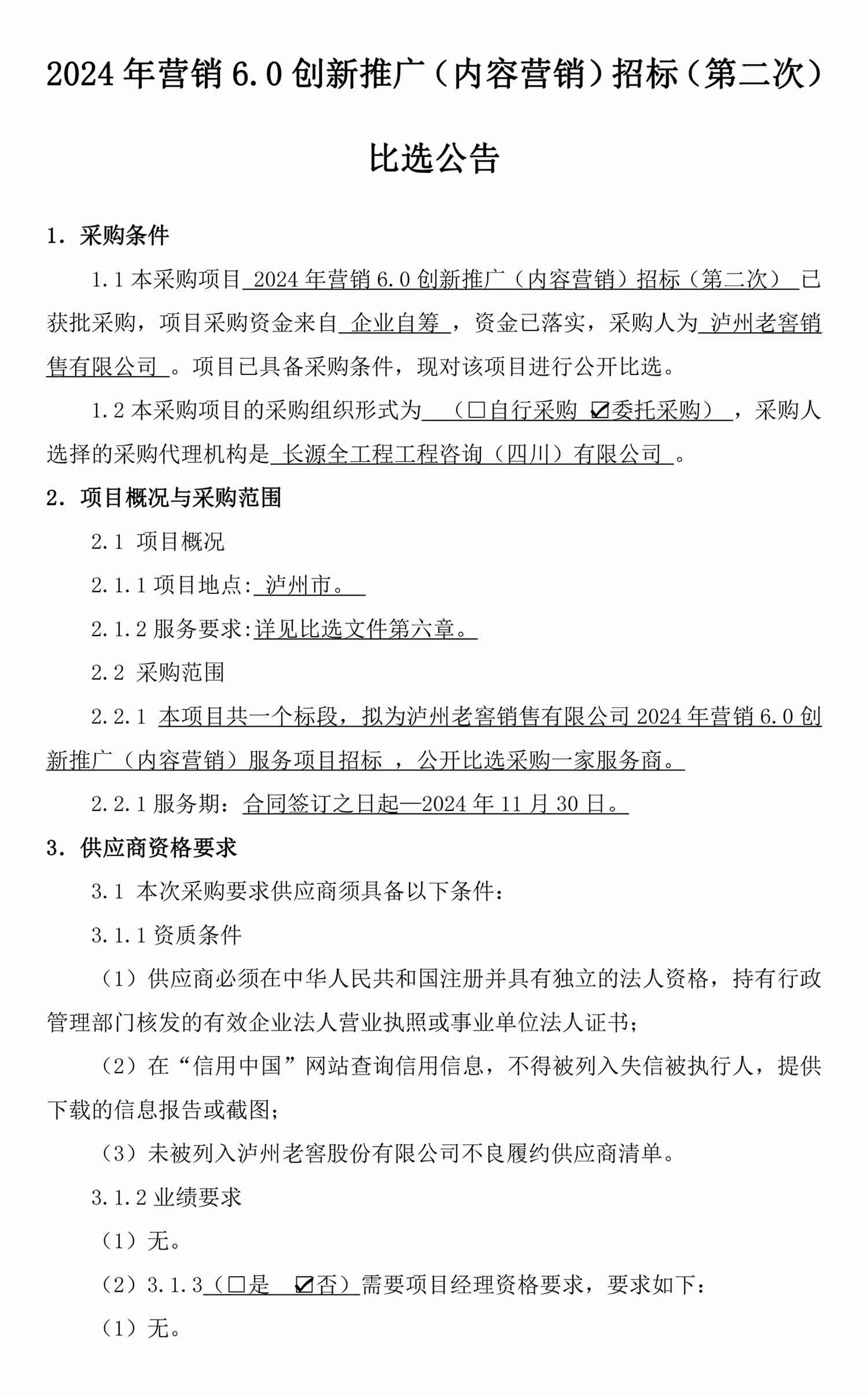 2024 年营销 6.0 创新推广（内容营销）招标（第二次）

比选公告

1. 采购条件

1.1 本采购项目 2024 年营销 6.0 创新推广（内容营销）招标（第二次） 已获批采购，项目采购资金来自 企业自筹 ，资金已落实，采购人为 泸州老窖销售有限公司 。项目已具备采购条件，现对该项目进行公开比选。

1.2 本采购项目的采购组织形式为 （☐自行采购 ☑委托采购） ，采购人选择的采购代理机构是 长源全工程工程咨询（四川）有限公司 。

2. 项目概况与采购范围

2.1 项目概况

2.1.1 项目地点: 泸州市。

2.1.2 服务要求:详见比选文件第六章。

2.2 采购范围

2.2.1 本项目共一个标段，拟为泸州老窖销售有限公司 2024 年营销 6.0 创新推广（内容营销）服务项目招标 ，公开比选采购一家服务商。

2.2.1 服务期：合同签订之日起—2024 年 11 月 30 日。

3. 供应商资格要求

3.1 本次采购要求供应商须具备以下条件：

3.1.1 资质条件

（1）供应商必须在中华人民共和国注册并具有独立的法人资格，持有行政管理部门核发的有效企业法人营业执照或事业单位法人证书；

（2）在“信用中国”网站查询信用信息，不得被列入失信被执行人，提供下载的信息报告或截图；

（3）未被列入泸州老窖股份有限公司不良履约供应商清单。

3.1.2 业绩要求

（1）无。

（2）3.1.3（☐是 ☑否）需要项目经理资格要求，要求如下：

（1）无。